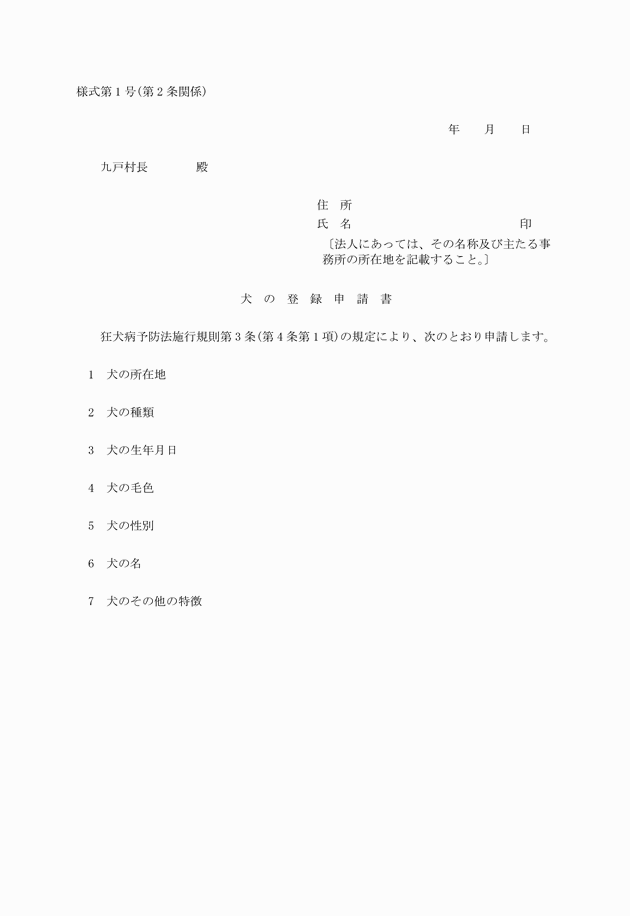 様式第1号(第2条関係)

年　　月　　日

九戸村長　　　　殿

住　所
氏　名　　　　　　　　　　　　　印
〔法人にあっては、その名称及び主たる事務所の所在地を記載すること。〕

犬の登録申請書

狂犬病予防法施行規則第3条(第4条第1項)の規定により、次のとおり申請します。

1　犬の所在地

2　犬の種類

3　犬の生年月日

4　犬の毛色

5　犬の性別

6　犬の名

7　犬のその他の特徴